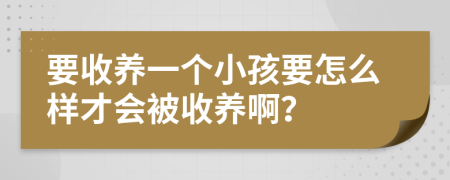 要收养一个小孩要怎么样才会被收养啊?